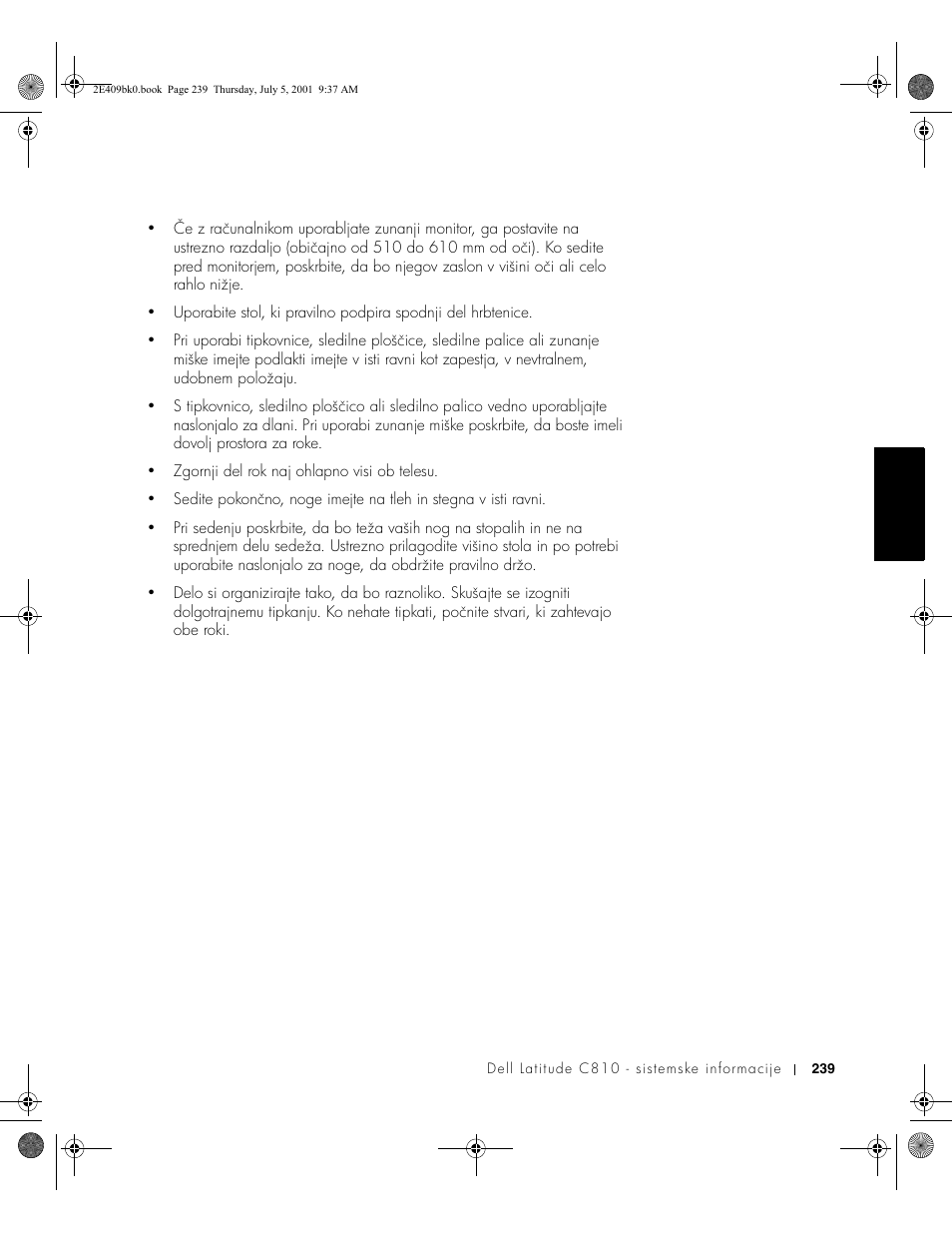 2E409bk0.book Page 239 Thursday, July 5, 2001 9:37 AM

• Če z računalnikom uporabljate zunanji monitor, ga postavite na ustrezno razdaljo (običajno od 510 do 610 mm od oči). Ko sedite pred monitorjem, poskrbite, da bo njegov zaslon v višini oči ali celo rahlo nižje.

• Uporabite stol, ki pravilno podpira spodnji del hrbtenice.

• Pri uporabi tipkovnice, sledilne ploščice, sledilne palice ali zunanje miške imejte podlakti imejte v isti ravni kot zapestja, v nevtralnem, udobnem položaju.

• S tipkovnico, sledilno ploščico ali sledilno palico vedno uporabljajte naslonjalo za dlani. Pri uporabi zunanje miške poskrbite, da boste imeli dovolj prostora za roke.

• Zgornji del rok naj ohlapno visi ob telesu.

• Sedite pokončno, noge imejte na tleh in stegna v isti ravni.

• Pri sedenju poskrbite, da bo teža vaših nog na stopalih in ne na sprednjem delu sedeža. Ustrezno prilagodite višino stola in po potrebi uporabite naslonjalo za noge, da obdržite pravilno držo.

• Delo si organizirajte tako, da bo raznoliko. Skušajte se izogniti dolgotrajnemu tipkanju. Ko nehate tipkati, počnite stvari, ki zahtevajo obe roki.

Dell Latitude C810 - sistemske informacije | 239